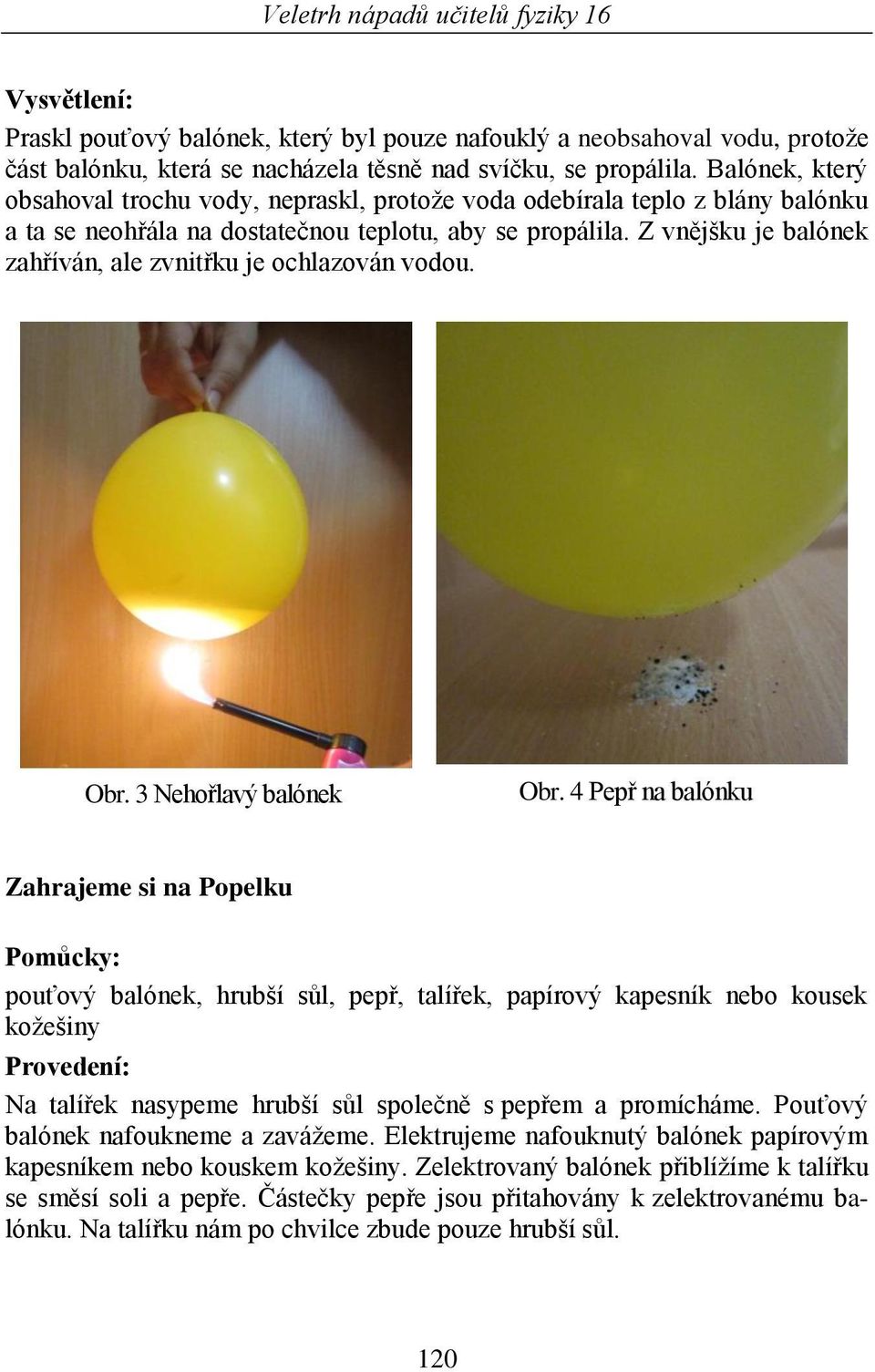 Veletrh nápadů učitelů fyziky 16

Vysvětlení:

Praskl pouťový balónek, který byl pouze nafouklý a neobsahoval vodu, protože část balónku, která se nacházela těsně nad svíčku, se propálila. Balónek, který obsahoval trochu vody, nepraskl, protože voda odebírala teplo z blány balónku a ta se neohřála na dostatečnou teplotu, aby se propálila. Z vnějšku je balónek zahříván, ale zvnitřku je ochlazován vodou.

Obr. 3 Nehořlavý balónek

Obr. 4 Pepř na balónku

Zahrajeme si na Popelku

Pomůcky:

pouťový balónek, hrubší sůl, pepř, talířek, papírový kapesník nebo kousek kožešiny

Provedení:

Na talířek nasypeme hrubší sůl společně s pepřem a promícháme. Pouťový balónek nafoukneme a zavážeme. Elektrujeme nafouknutý balónek papírovým kapesníkem nebo kouskem kožešiny. Zelektrovaný balónek přiblížíme k talířku se směsí soli a pepře. Částečky pepře jsou přitahovány k zelektrovanému balónku. Na talířku nám po chvilce zbude pouze hrubší sůl.

120